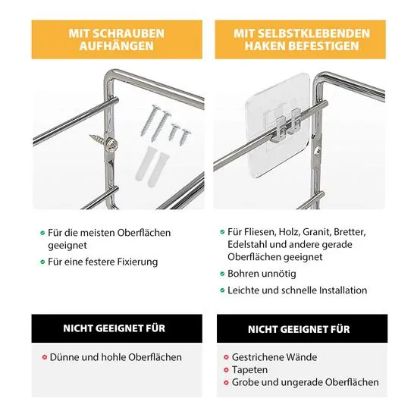 MIT SCHRAUBEN AUFHÄNGEN

• Für die meisten Oberflächen geeignet
• Für eine festere Fixierung

NICHT GEEIGNET FÜR

• Dünne und hohle Oberflächen

MIT SELBSTKLEBENDEN HAKEN BEFESTIGEN

• Für Fliesen, Holz, Granit, Bretter, Edelstahl und andere gerade Oberflächen geeignet
• Bohren unnötig
• Leichte und schnelle Installation

NICHT GEEIGNET FÜR

• Gestrichene Wände
• Tapeten
• Grobe und ungerade Oberflächen